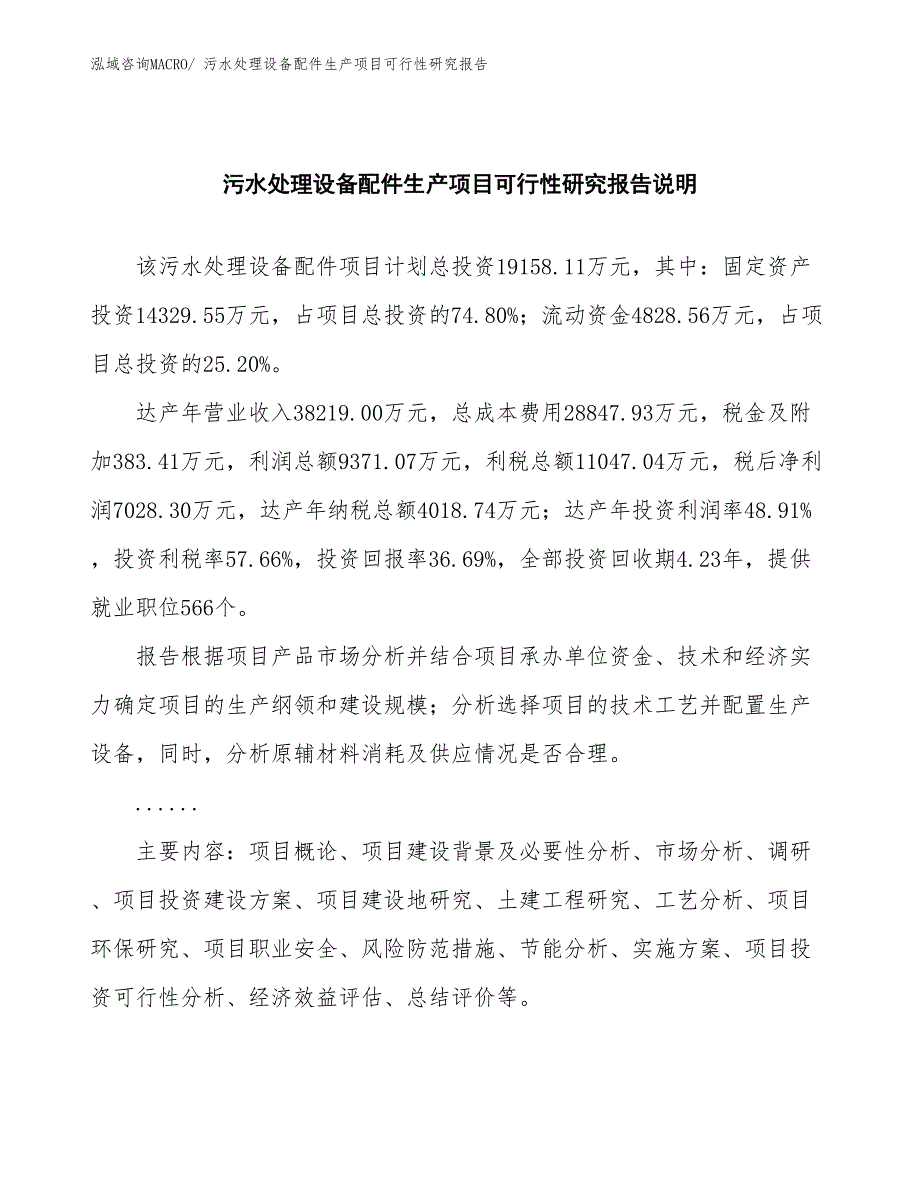 泓域咨询MACRO/ 污水处理设备配件生产项目可行性研究报告

污水处理设备配件生产项目可行性研究报告说明

该污水处理设备配件项目计划总投资19158.11万元，其中：固定资产投资14329.55万元，占项目总投资的74.80%；流动资金4828.56万元，占项目总投资的25.20%。

达产年营业收入38219.00万元，总成本费用28847.93万元，税金及附加383.41万元，利润总额9371.07万元，利税总额11047.04万元，税后净利润7028.30万元，达产年纳税总额4018.74万元；达产年投资利润率48.91%，投资利税率57.66%，投资回报率36.69%，全部投资回收期4.23年，提供就业职位566个。

报告根据项目产品市场分析并结合项目承办单位资金、技术和经济实力确定项目的生产纲领和建设规模；分析选择项目的技术工艺并配置生产设备，同时，分析原辅材料消耗及供应情况是否合理。

......

主要内容：项目概论、项目建设背景及必要性分析、市场分析、调研、项目投资建设方案、项目建设地研究、土建工程研究、工艺分析、项目环保研究、项目职业安全、风险防范措施、节能分析、实施方案、项目投资可行性分析、经济效益评估、总结评价等。